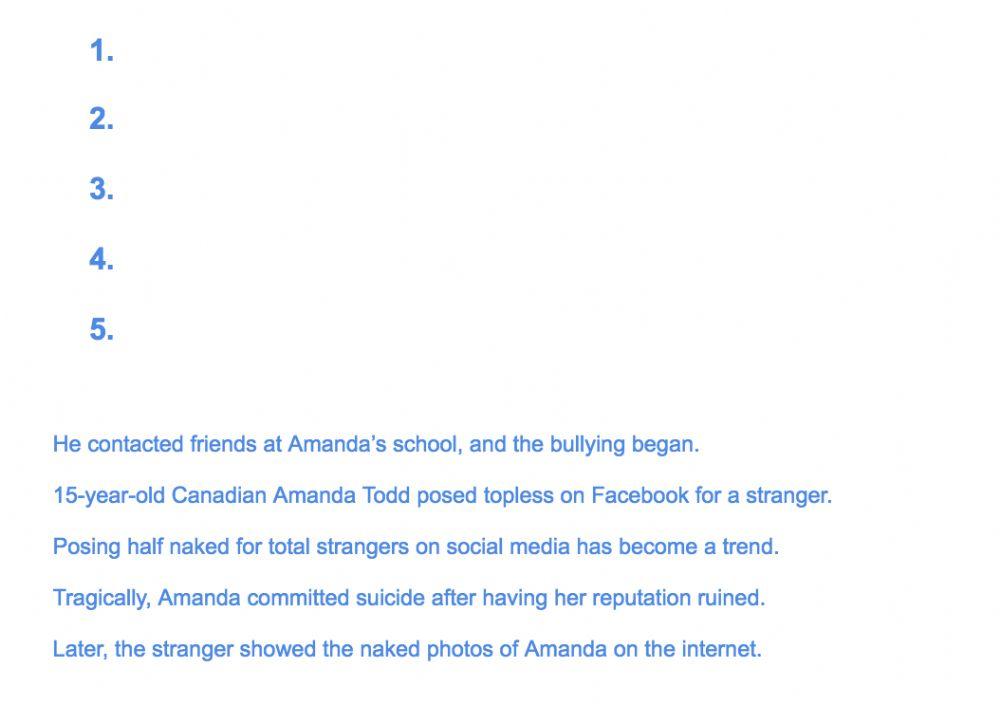 1.

2.

3.

4.

5.

He contacted friends at Amanda's school, and the bullying began.

15-year-old Canadian Amanda Todd posed topless on Facebook for a stranger.

Posing half naked for total strangers on social media has become a trend.

Tragically, Amanda committed suicide after having her reputation ruined.

Later, the stranger showed the naked photos of Amanda on the internet.